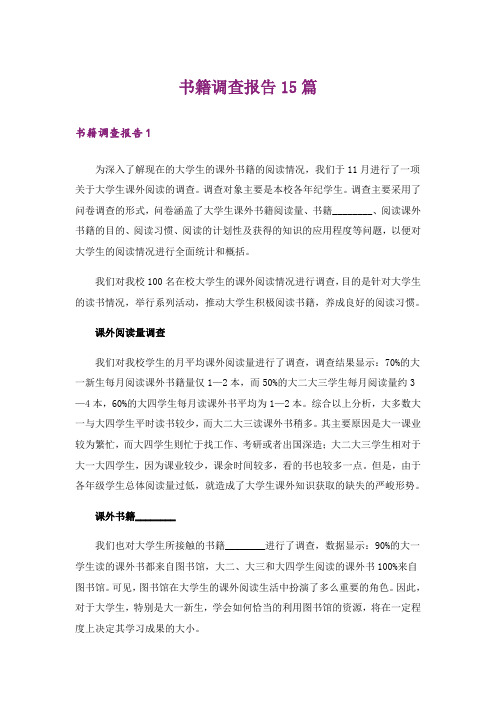 书籍调查报告 15 篇

书籍调查报告 1

为深入了解现在的大学生的课外书籍的阅读情况，我们于 11 月进行了一项关于大学生课外阅读的调查。调查对象主要是本校各年纪学生。调查主要采用了问卷调查的形式，问卷涵盖了大学生课外书籍阅读量、书籍________、阅读课外书籍的目的、阅读习惯、阅读的计划性及获得的知识的应用程度等问题，以便对大学生的阅读情况进行全面统计和概括。

我们对我校 100 名在校大学生的课外阅读情况进行调查，目的是针对大学生的读书情况，举行系列活动，推动大学生积极阅读书籍，养成良好的阅读习惯。

课外阅读量调查

我们对我校学生的月平均课外阅读量进行了调查，调查结果显示：70%的大一新生每月阅读课外书籍量仅 1—2 本，而 50%的大二大三学生每月阅读量约 3—4 本，60%的大四学生每月读课外书平均为 1—2 本。综合以上分析，大多数大一与大四学生平时读书较少，而大二大三读课外书稍多。其主要原因是大一课业较为繁忙，而大四学生则忙于找工作、考研或者出国深造；大二大三学生相对于大一大四学生，因为课业较少，课余时间较多，看的书也较多一点。但是，由于各年级学生总体阅读量过低，就造成了大学生课外知识获取的缺失的严峻形势。

课外书籍________

我们也对大学生所接触的书籍________进行了调查，数据显示：90%的大一学生读的课外书都来自图书馆，大二、大三和大四学生阅读的课外书 100%来自图书馆。可见，图书馆在大学生的课外阅读生活中扮演了多么重要的角色。因此，对于大学生，特别是大一新生，学会如何恰当的利用图书馆的资源，将在一定程度上决定其学习成果的大小。